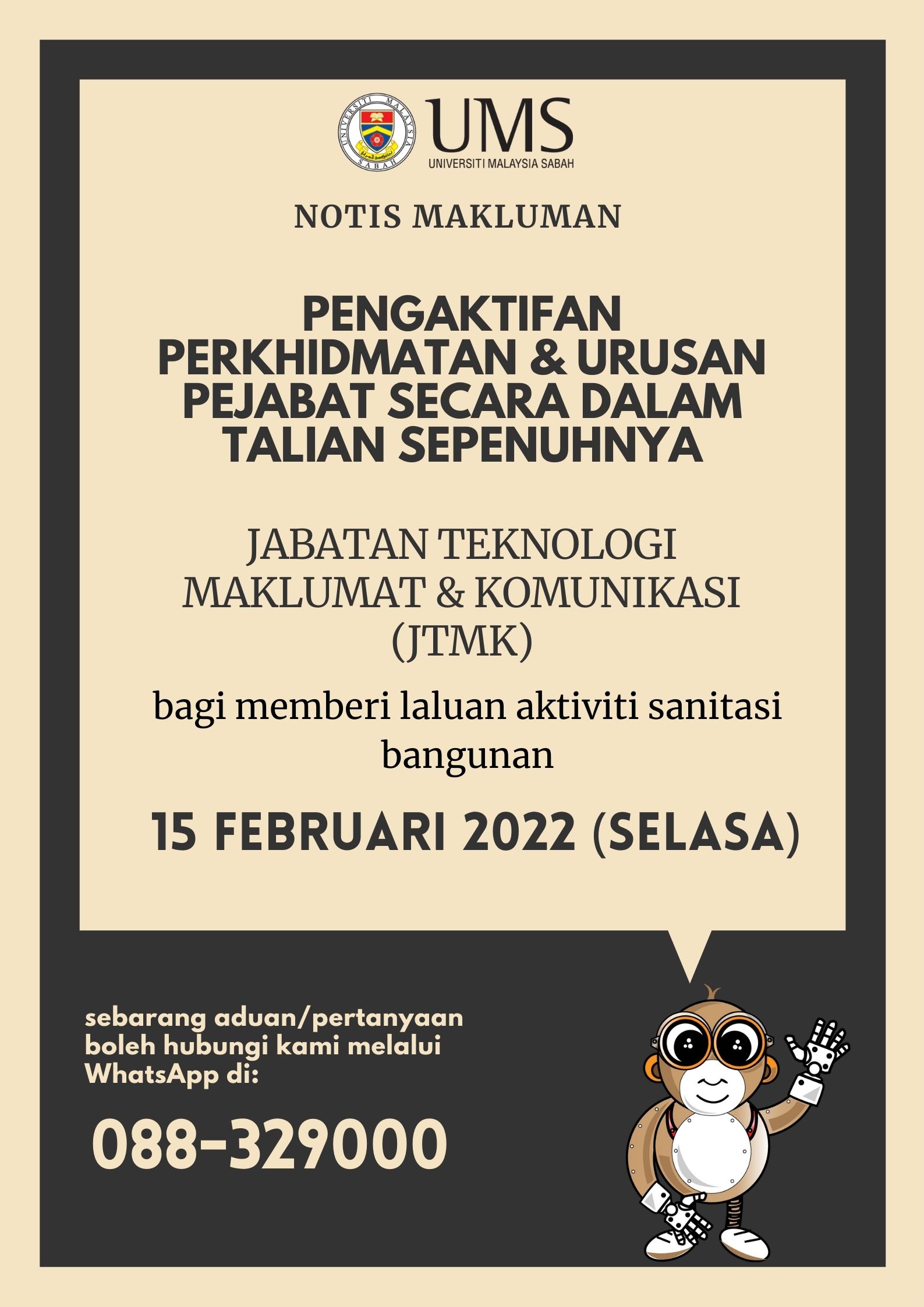 UNIVERSITI MALAYSIA SABAH

UMS
UNIVERSITI MALAYSIA SABAH

NOTIS MAKLUMAN

PENGAKTIFAN PERKHIDMATAN & URUSAN PEJABAT SECARA DALAM TALIAN SEPENUHNYA

JABATAN TEKNOLOGI MAKLUMAT & KOMUNIKASI (JTMK)

bagi memberi laluan aktiviti sanitasi bangunan

15 FEBRUARI 2022 (SELASA)

sebarang aduan/pertanyaan boleh hubungi kami melalui WhatsApp di:

088-329000